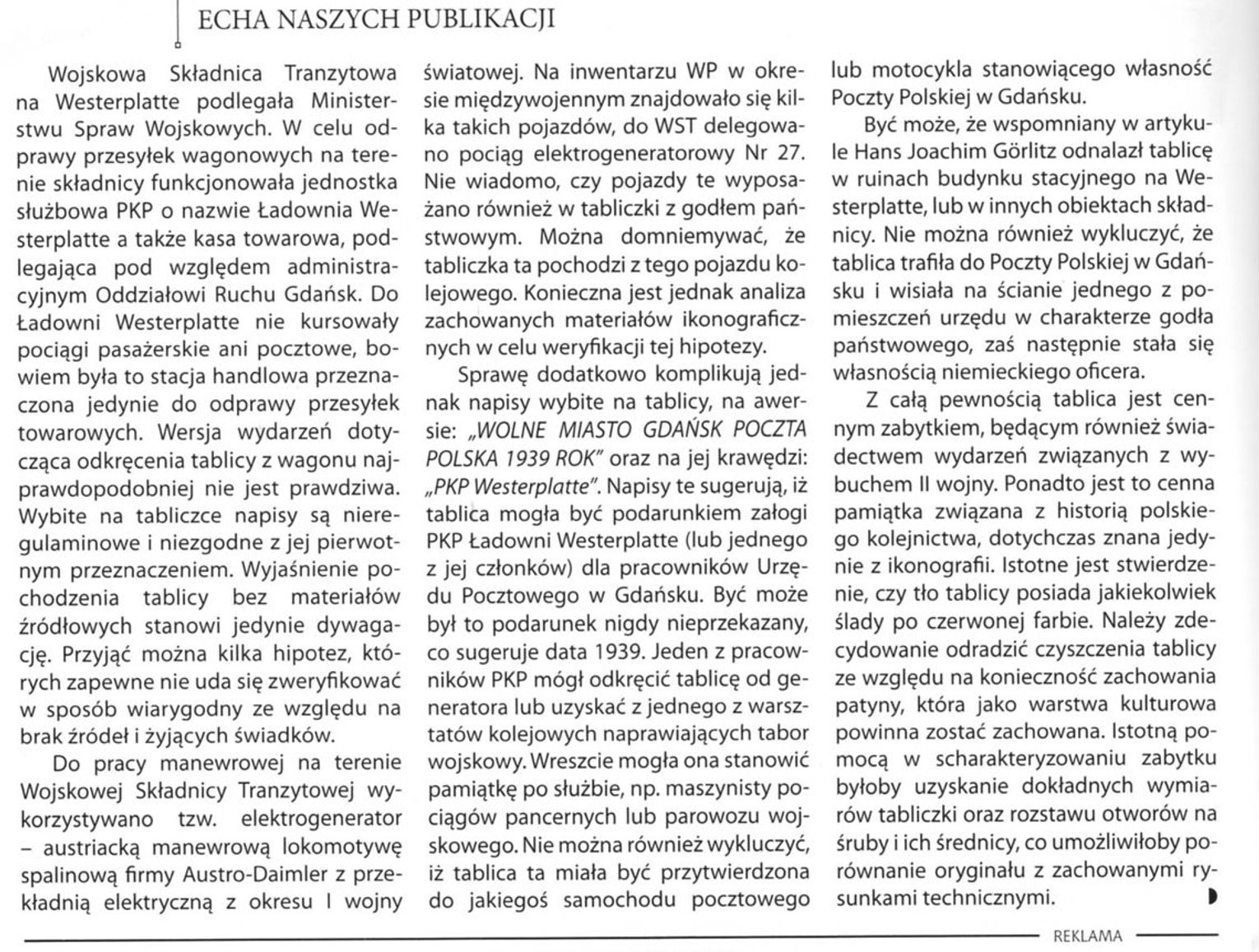 ECHA NASZYCH PUBLIKACJI

Wojskowa Składnica Tranzytowa na Westerplatte podlegała Ministerstwu Spraw Wojskowych. W celu odprawy przesyłek wagonowych na terenie składnicy funkcjonowała jednostka służbowa PKP o nazwie Ładownia Westerplatte a także kasa towarowa, podlegająca pod względem administracyjnym Oddziałowi Ruchu Gdańsk. Do Ładowni Westerplatte nie kursowały pociągi pasażerskie ani pocztowe, bowiem była to stacja handlowa przeznaczona jedynie do odprawy przesyłek towarowych. Wersja wydarzeń dotycząca odkręcenia tablicy z wagonu najprawdopodobniej nie jest prawdziwa. Wybite na tabliczce napisy są nieregulaminowe i niezgodne z jej pierwotnym przeznaczeniem. Wyjaśnienie pochodzenia tablicy bez materiałów źródłowych stanowi jedynie dywagację. Przyjąć można kilka hipotez, których zapewne nie uda się zweryfikować w sposób wiarygodny ze względu na brak źródeł i żyjących świadków.

Do pracy manewrowej na terenie Wojskowej Składnicy Tranzytowej wykorzystywano tzw. elektrogenerator – austriacką manewrową lokomotywę spalinową firmy Austro-Daimler z przekładnią elektryczną z okresu I wojny światowej. Na inwentarzu WP w okresie międzywojennym znajdowało się kilka takich pojazdów, do WST delegowano pociąg elektrogeneratorowy Nr 27. Nie wiadomo, czy pojazdy te wyposażano również w tabliczki z godłem państwowym. Można domniemywać, że tabliczka ta pochodzi z tego pojazdu kolejowego. Konieczna jest jednak analiza zachowanych materiałów ikonograficznych w celu weryfikacji tej hipotezy.

Sprawę dodatkowo komplikują jednak napisy wybite na tablicy, na awersie: „WOLNE MIASTO GDAŃSK POCZTA POLSKA 1939 ROK" oraz na jej krawędzi: „PKP Westerplatte". Napisy te sugerują, iż tablica mogła być podarunkiem załogi PKP Ładowni Westerplatte (lub jednego z jej członków) dla pracowników Urzędu Pocztowego w Gdańsku. Być może był to podarunek nigdy nieprzekazany, co sugeruje data 1939. Jeden z pracowników PKP mógł odkręcić tablicę od generatora lub uzyskać z jednego z warsztatów kolejowych naprawiających tabor wojskowy. Wreszcie mogła ona stanowić pamiątkę po służbie, np. maszynisty pociągów pancernych lub parowozu wojskowego. Nie można również wykluczyć, iż tablica ta miała być przytwierdzona do jakiegoś samochodu pocztowego lub motocykla stanowiącego własność Poczty Polskiej w Gdańsku.

Być może, że wspomniany w artykule Hans Joachim Görlitz odnalazł tablicę w ruinach budynku stacyjnego na Westerplatte, lub w innych obiektach składnicy. Nie można również wykluczyć, że tablica trafiła do Poczty Polskiej w Gdańsku i wisiała na ścianie jednego z pomieszczeń urzędu w charakterze godła państwowego, zaś następnie stała się własnością niemieckiego oficera.

Z całą pewnością tablica jest cennym zabytkiem, będącym również świadectwem wydarzeń związanych z wybuchem II wojny. Ponadto jest to cenna pamiątka związana z historią polskiego kolejnictwa, dotychczas znana jedynie z ikonografii. Istotne jest stwierdzenie, czy tło tablicy posiada jakiekolwiek ślady po czerwonej farbie. Należy zdecydowanie odradzić czyszczenia tablicy ze względu na konieczność zachowania patyny, która jako warstwa kulturowa powinna zostać zachowana. Istotną pomocą w scharakteryzowaniu zabytku byłoby uzyskanie dokładnych wymiarów tabliczki oraz rozstawu otworów na śruby i ich średnicy, co umożliwiłoby porównanie oryginału z zachowanymi rysunkami technicznymi.

REKLAMA